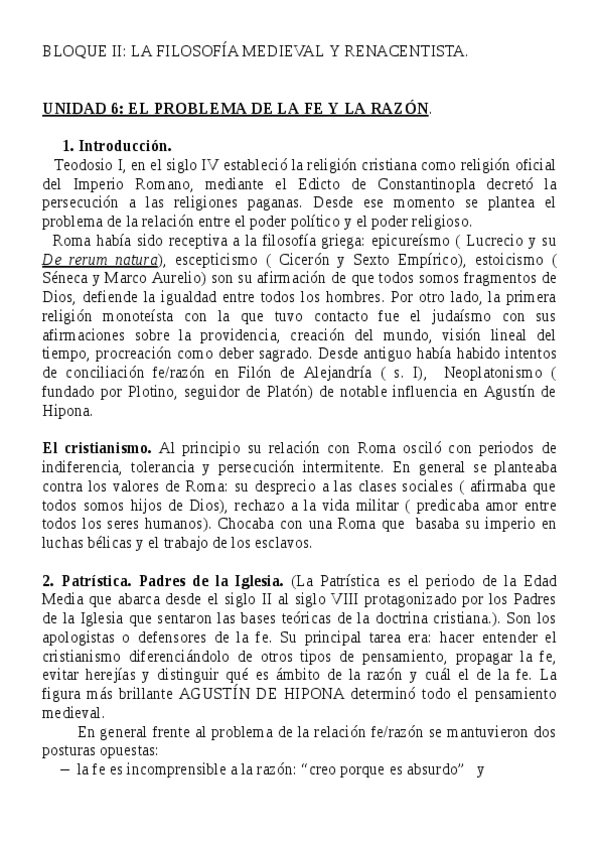 BLOQUE II: LA FILOSOFÍA MEDIEVAL Y RENACENTISTA.

UNIDAD 6: EL PROBLEMA DE LA FE Y LA RAZÓN.

1. Introducción.
Teodosio I, en el siglo IV estableció la religión cristiana como religión oficial del Imperio Romano, mediante el Edicto de Constantinopla decretó la persecución a las religiones paganas. Desde ese momento se plantea el problema de la relación entre el poder político y el poder religioso.
Roma había sido receptiva a la filosofía griega: epicureísmo ( Lucrecio y su De rerum natura), escepticismo ( Cicerón y Sexto Empírico), estoicismo ( Séneca y Marco Aurelio) son su afirmación de que todos somos fragmentos de Dios, defiende la igualdad entre todos los hombres. Por otro lado, la primera religión monoteísta con la que tuvo contacto fue el judaísmo con sus afirmaciones sobre la providencia, creación del mundo, visión lineal del tiempo, procreación como deber sagrado. Desde antiguo había habido intentos de conciliación fe/razón en Filón de Alejandría ( s. I), Neoplatonismo ( fundado por Plotino, seguidor de Platón) de notable influencia en Agustín de Hipona.

El cristianismo. Al principio su relación con Roma osciló con periodos de indiferencia, tolerancia y persecución intermitente. En general se planteaba contra los valores de Roma: su desprecio a las clases sociales ( afirmaba que todos somos hijos de Dios), rechazo a la vida militar ( predicaba amor entre todos los seres humanos). Chocaba con una Roma que basaba su imperio en luchas bélicas y el trabajo de los esclavos.

2. Patrística. Padres de la Iglesia. (La Patrística es el periodo de la Edad Media que abarca desde el siglo II al siglo VIII protagonizado por los Padres de la Iglesia que sentaron las bases teóricas de la doctrina cristiana.). Son los apologistas o defensores de la fe. Su principal tarea era: hacer entender el cristianismo diferenciándolo de otros tipos de pensamiento, propagar la fe, evitar herejías y distinguir qué es ámbito de la razón y cuál el de la fe. La figura más brillante AGUSTÍN DE HIPONA determinó todo el pensamiento medieval.
En general frente al problema de la relación fe/razón se mantuvieron dos posturas opuestas:
– la fe es incomprensible a la razón: “creo porque es absurdo” y